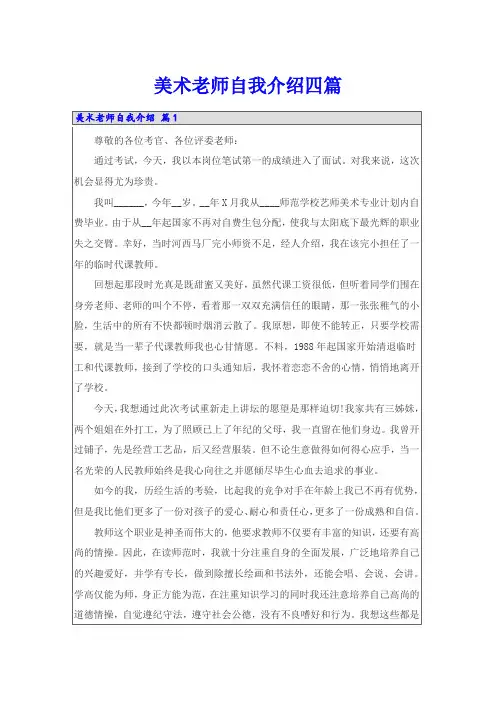 美术老师自我介绍四篇

美术老师自我介绍 篇1

尊敬的各位考官、各位评委老师：

通过考试，今天，我以本岗位笔试第一的成绩进入了面试。对我来说，这次机会显得尤为珍贵。

我叫______，今年__岁，__年X月我从____师范学校艺师美术专业计划内自费毕业。由于从__年起国家不再对自费生包分配，使我与太阳底下最光辉的职业失之交臂。幸好，当时河西马厂完小师资不足，经人介绍，我在该完小担任了一年的临时代课教师。

回想起那段时光真是既甜蜜又美好，虽然代课工资很低，但听着同学们围在身旁老师、老师的叫个不停，看着那一双双充满信任的眼睛，那一张张稚气的小脸，生活中的所有不快都顿时烟消云散了。我原想，即使不能转正，只要学校需要，就是当一辈子代课教师我也心甘情愿。不料，1988年起国家开始清退临时工和代课教师，接到了学校的口头通知后，我怀着恋恋不舍的心情，悄悄地离开了学校。

今天，我想通过此次考试重新走上讲坛的愿望是那样迫切！我家共有三姊妹，两个姐姐在外打工，为了照顾已上了年纪的父母，我一直留在他们身边。我曾开过铺子，先是经营工艺品，后又经营服装。但不论生意做得如何得心应手，当一名光荣的人民教师始终是我心向往之并愿倾尽毕生心血去追求的事业。

如今的我，历经生活的考验，比起我的竞争对手在年龄上我已不再有优势，但是我比他们更多了一份对孩子的爱心、耐心和责任心，更多了一份成熟和自信。

教师这个职业是神圣而伟大的，他要求教师不仅要有丰富的知识，还要有高尚的情操。因此，在读师范时，我就十分注重自身的全面发展，广泛地培养自己的兴趣爱好，并学有专长，做到除擅长绘画和书法外，还能会唱、会说、会讲。学高仅能为师，身正方能为范，在注重知识学习的同时我还注意培养自己高尚的道德情操，自觉遵纪守法，遵守社会公德，没有不良嗜好和行为。我想这些都是